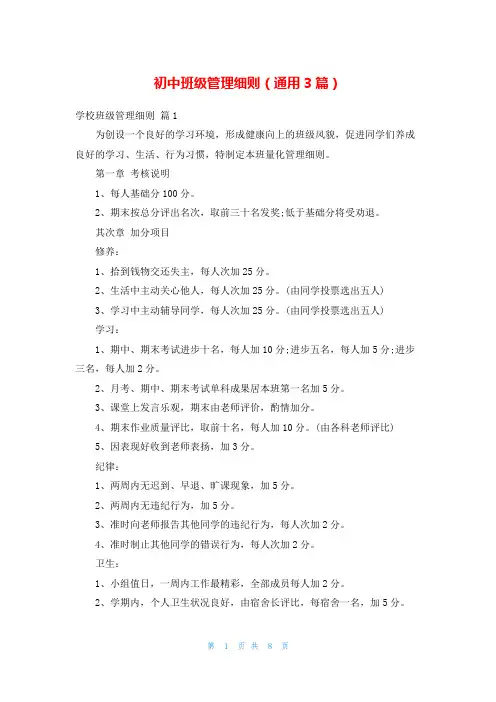 初中班级管理细则（通用3篇）

学校班级管理细则 篇1

为创设一个良好的学习环境，形成健康向上的班级风貌，促进同学们养成良好的学习、生活、行为习惯，特制定本班量化管理细则。

第一章 考核说明

1、每人基础分100分。

2、期末按总分评出名次，取前三十名发奖;低于基础分将受劝退。

其次章 加分项目

修养：

1、拾到钱物交还失主，每人次加25分。

2、生活中主动关心他人，每人次加25分。(由同学投票选出五人)

3、学习中主动辅导同学，每人次加25分。(由同学投票选出五人)

学习：

1、期中、期末考试进步十名，每人加10分;进步五名，每人加5分;进步三名，每人加2分。

2、月考、期中、期末考试单科成果居本班第一名加5分。

3、课堂上发言乐观，期末由老师评价，酌情加分。

4、期末作业质量评比，取前十名，每人加10分。(由各科老师评比)

5、因表现好收到老师表扬，加3分。

纪律：

1、两周内无迟到、早退、旷课现象，加5分。

2、两周内无违纪行为，加5分。

3、准时向老师报告其他同学的违纪行为，每人次加2分。

4、准时制止其他同学的错误行为，每人次加2分。

卫生：

1、小组值日，一周内工作最精彩，全部成员每人加2分。

2、学期内，个人卫生状况良好，由宿舍长评比，每宿舍一名，加5分。

第 1 页 共 8 页